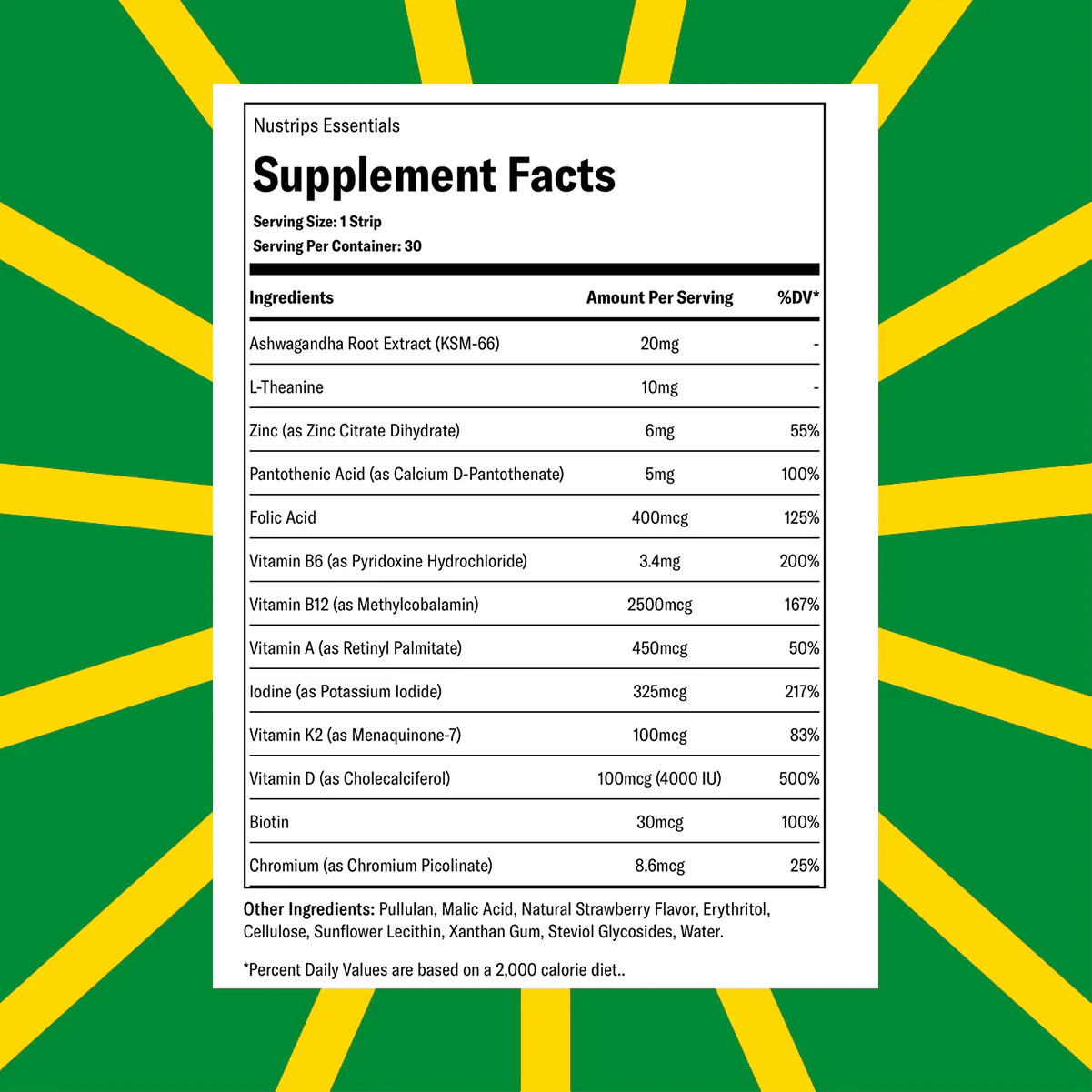 Nustrips Essentials

Supplement Facts

Serving Size: 1 Strip
Serving Per Container: 30

| Ingredients | Amount Per Serving | %DV* |
|---|---|---|
| Ashwagandha Root Extract (KSM-66) | 20mg | - |
| L-Theanine | 10mg | - |
| Zinc (as Zinc Citrate Dihydrate) | 6mg | 55% |
| Pantothenic Acid (as Calcium D-Pantothenate) | 5mg | 100% |
| Folic Acid | 400mcg | 125% |
| Vitamin B6 (as Pyridoxine Hydrochloride) | 3.4mg | 200% |
| Vitamin B12 (as Methylcobalamin) | 2500mcg | 167% |
| Vitamin A (as Retinyl Palmitate) | 450mcg | 50% |
| Iodine (as Potassium Iodide) | 325mcg | 217% |
| Vitamin K2 (as Menaquinone-7) | 100mcg | 83% |
| Vitamin D (as Cholecalciferol) | 100mcg (4000 IU) | 500% |
| Biotin | 30mcg | 100% |
| Chromium (as Chromium Picolinate) | 8.6mcg | 25% |

Other Ingredients: Pullulan, Malic Acid, Natural Strawberry Flavor, Erythritol, Cellulose, Sunflower Lecithin, Xanthan Gum, Steviol Glycosides, Water.

*Percent Daily Values are based on a 2,000 calorie diet..